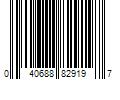 0 40688 82919 7